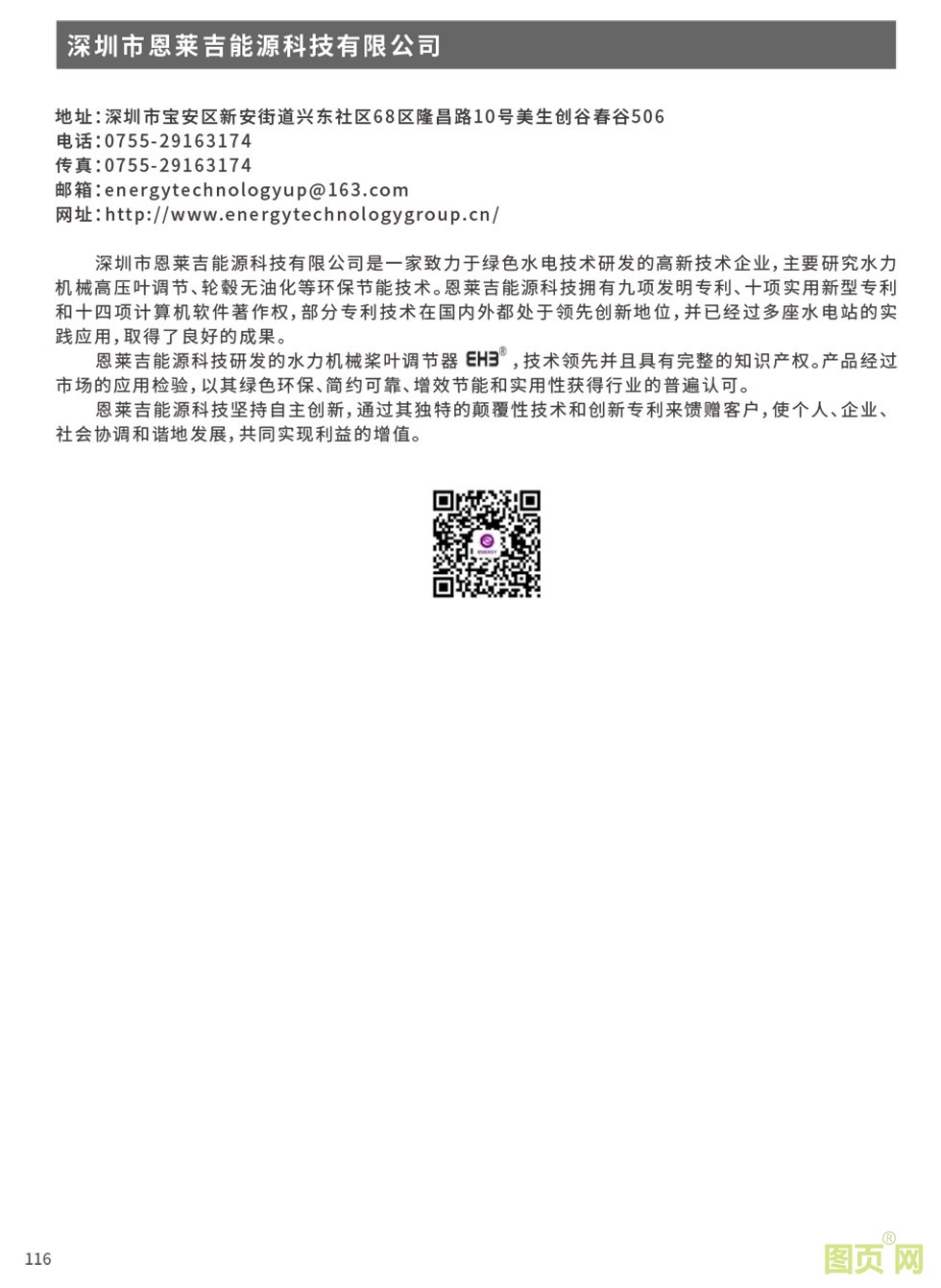 深圳市恩莱吉能源科技有限公司

地址:深圳市宝安区新安街道兴东社区68区隆昌路10号美生创谷春谷506
电话:0755-29163174
传真:0755-29163174
邮箱:energytechnologyup@163.com
网址:http://www.energytechnologygroup.cn/

深圳市恩莱吉能源科技有限公司是一家致力于绿色水电技术研发的高新技术企业,主要研究水力机械高压叶调节、轮毂无油化等环保节能技术。恩莱吉能源科技拥有九项发明专利、十项实用新型专利和十四项计算机软件著作权,部分专利技术在国内外都处于领先创新地位,并已经过多座水电站的实践应用,取得了良好的成果。

恩莱吉能源科技研发的水力机械桨叶调节器 EH3®,技术领先并且具有完整的知识产权。产品经过市场的应用检验,以其绿色环保、简约可靠、增效节能和实用性获得行业的普遍认可。

恩莱吉能源科技坚持自主创新,通过其独特的颠覆性技术和创新专利来馈赠客户,使个人、企业、社会协调和谐地发展,共同实现利益的增值。

ENERGY

116

图页网®